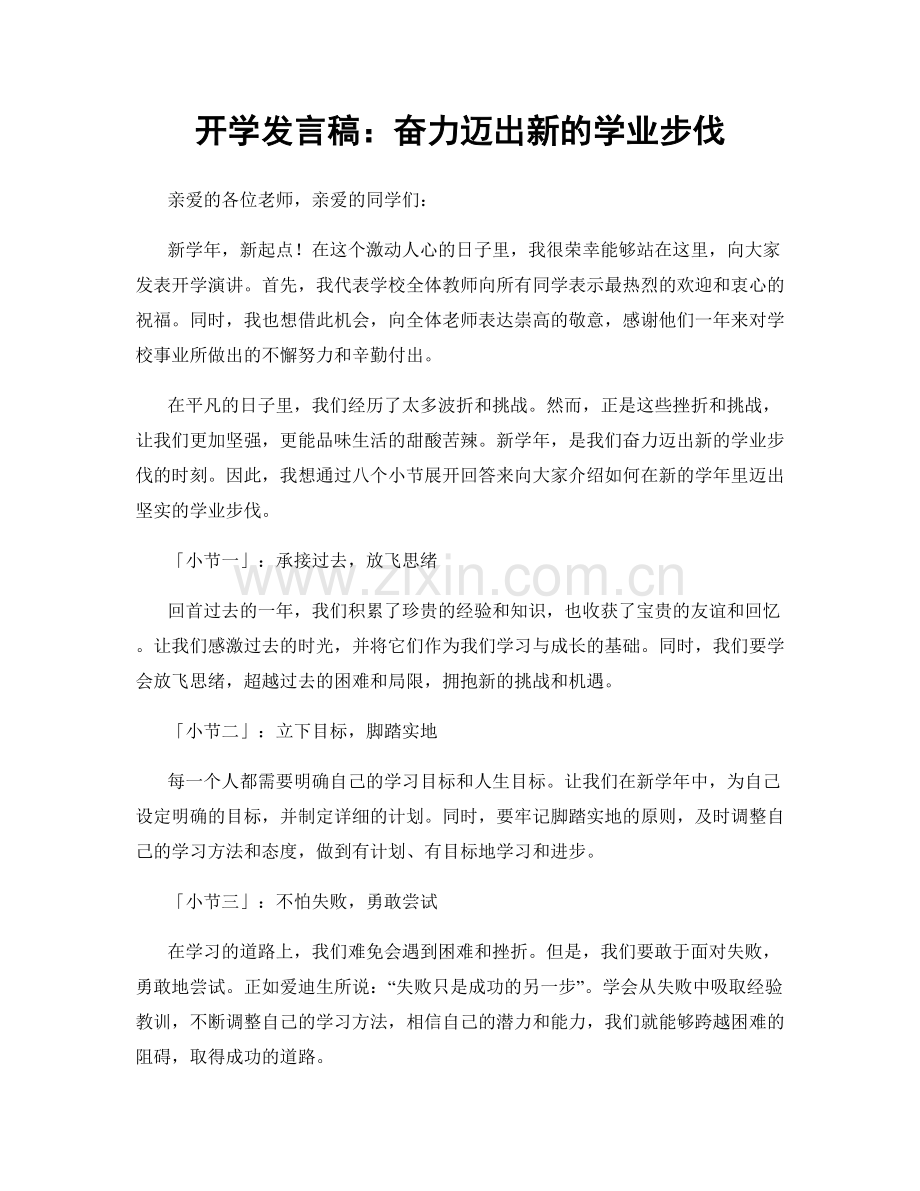 开学发言稿：奋力迈出新的学业步伐

亲爱的各位老师，亲爱的同学们：

新学年，新起点！在这个激动人心的日子里，我很荣幸能够站在这里，向大家发表开学演讲。首先，我代表学校全体教师向所有同学表示最热烈的欢迎和衷心的祝福。同时，我也想借此机会，向全体老师表达崇高的敬意，感谢他们一年来对学校事业所做出的不懈努力和辛勤付出。

在平凡的日子里，我们经历了太多波折和挑战。然而，正是这些挫折和挑战，让我们更加坚强，更能品味生活的甜酸苦辣。新学年，是我们奋力迈出新的学业步伐的时刻。因此，我想通过八个小节展开回答来向大家介绍如何在新的学年里迈出坚实的学业步伐。

「小节一」：承接过去，放飞思绪

www.zixin.com.cn

回首过去的一年，我们积累了珍贵的经验和知识，也收获了宝贵的友谊和回忆。让我们感激过去的时光，并将它们作为我们学习与成长的基础。同时，我们要学会放飞思绪，超越过去的困难和局限，拥抱新的挑战和机遇。

「小节二」：立下目标，脚踏实地

每一个人都需要明确自己的学习目标和人生目标。让我们在新学年中，为自己设定明确的目标，并制定详细的计划。同时，要牢记脚踏实地的原则，及时调整自己的学习方法和态度，做到有计划、有目标地学习和进步。

「小节三」：不怕失败，勇敢尝试

在学习的道路上，我们难免会遇到困难和挫折。但是，我们要敢于面对失败，勇敢地尝试。正如爱迪生所说：“失败只是成功的另一步”。学会从失败中吸取经验教训，不断调整自己的学习方法，相信自己的潜力和能力，我们就能够跨越困难的阻碍，取得成功的道路。